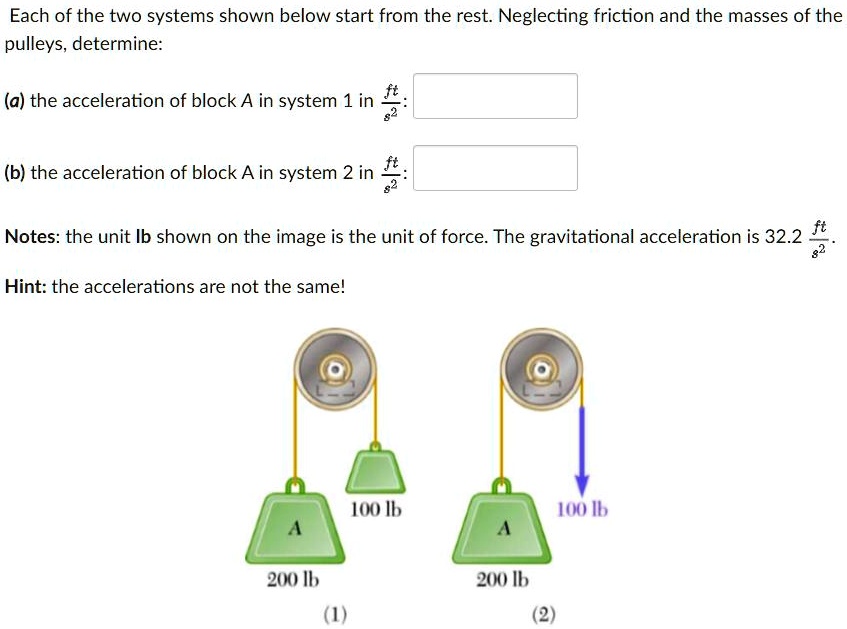 Each of the two systems shown below start from the rest. Neglecting friction and the masses of the pulleys, determine:

(a) the acceleration of block A in system 1 in $\frac{ft}{s^2}$:

(b) the acceleration of block A in system 2 in $\frac{ft}{s^2}$:

Notes: the unit lb shown on the image is the unit of force. The gravitational acceleration is 32.2 $\frac{ft}{s^2}$.

Hint: the accelerations are not the same!

A

100 lb

200 lb

(1)

A

100 lb

200 lb

(2)